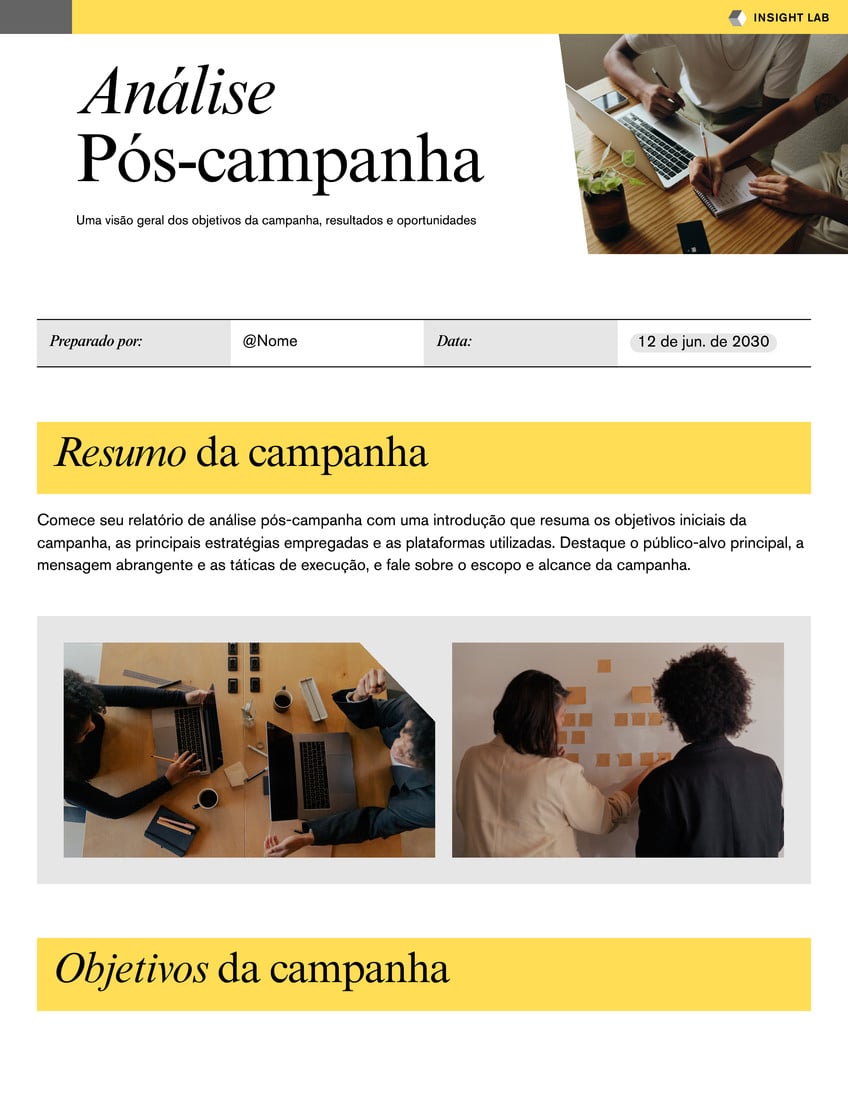 INSIGHT LAB

Análise
Pós-campanha

Uma visão geral dos objetivos da campanha, resultados e oportunidades

| Preparado por: | @Nome | Data: | 12 de jun. de 2030 |
|---|---|---|---|

Resumo da campanha

Comece seu relatório de análise pós-campanha com uma introdução que resuma os objetivos iniciais da campanha, as principais estratégias empregadas e as plataformas utilizadas. Destaque o público-alvo principal, a mensagem abrangente e as táticas de execução, e fale sobre o escopo e alcance da campanha.

Objetivos da campanha